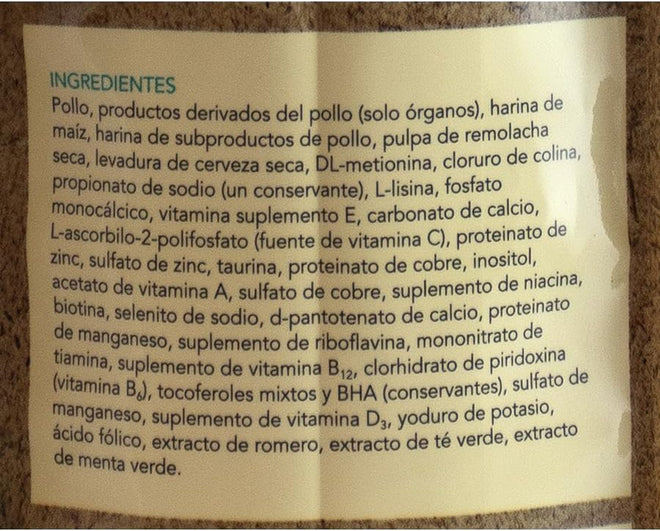 INGREDIENTES

Pollo, productos derivados del pollo (solo órganos), harina de maíz, harina de subproductos de pollo, pulpa de remolacha seca, levadura de cerveza seca, DL-metionina, cloruro de colina, propionato de sodio (un conservante), L-lisina, fosfato monocálcico, vitamina suplemento E, carbonato de calcio, L-ascorbilo-2-polifosfato (fuente de vitamina C), proteinato de zinc, sulfato de zinc, taurina, proteinato de cobre, inositol, acetato de vitamina A, sulfato de cobre, suplemento de niacina, biotina, selenito de sodio, d-pantotenato de calcio, proteinato de manganeso, suplemento de riboflavina, mononitrato de tiamina, suplemento de vitamina $B_{12}$, clorhidrato de piridoxina (vitamina $B_6$), tocoferoles mixtos y BHA (conservantes), sulfato de manganeso, suplemento de vitamina $D_3$, yoduro de potasio, ácido fólico, extracto de romero, extracto de té verde, extracto de menta verde.